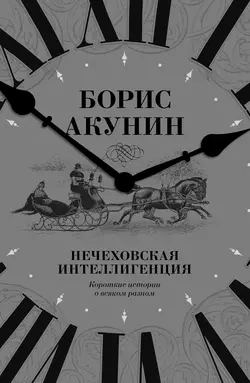 БОРИС
АКУНИН

НЕЧЕХОВСКАЯ
ИНТЕЛЛИГЕНЦИЯ

Короткие истории
о всяком разном